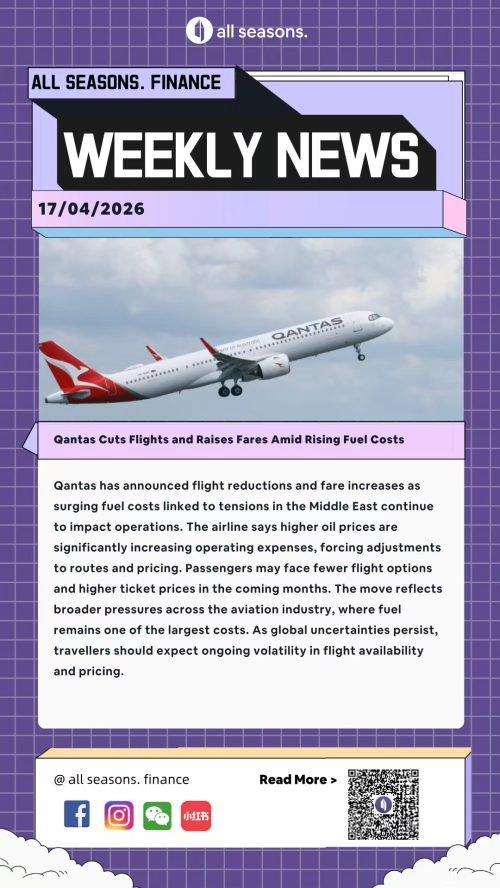 all seasons.

ALL SEASONS. FINANCE

WEEKLY NEWS

17/04/2026

QANTAS

Qantas Cuts Flights and Raises Fares Amid Rising Fuel Costs

Qantas has announced flight reductions and fare increases as surging fuel costs linked to tensions in the Middle East continue to impact operations. The airline says higher oil prices are significantly increasing operating expenses, forcing adjustments to routes and pricing. Passengers may face fewer flight options and higher ticket prices in the coming months. The move reflects broader pressures across the aviation industry, where fuel remains one of the largest costs. As global uncertainties persist, travellers should expect ongoing volatility in flight availability and pricing.

@ all seasons. finance

Read More >

小红书